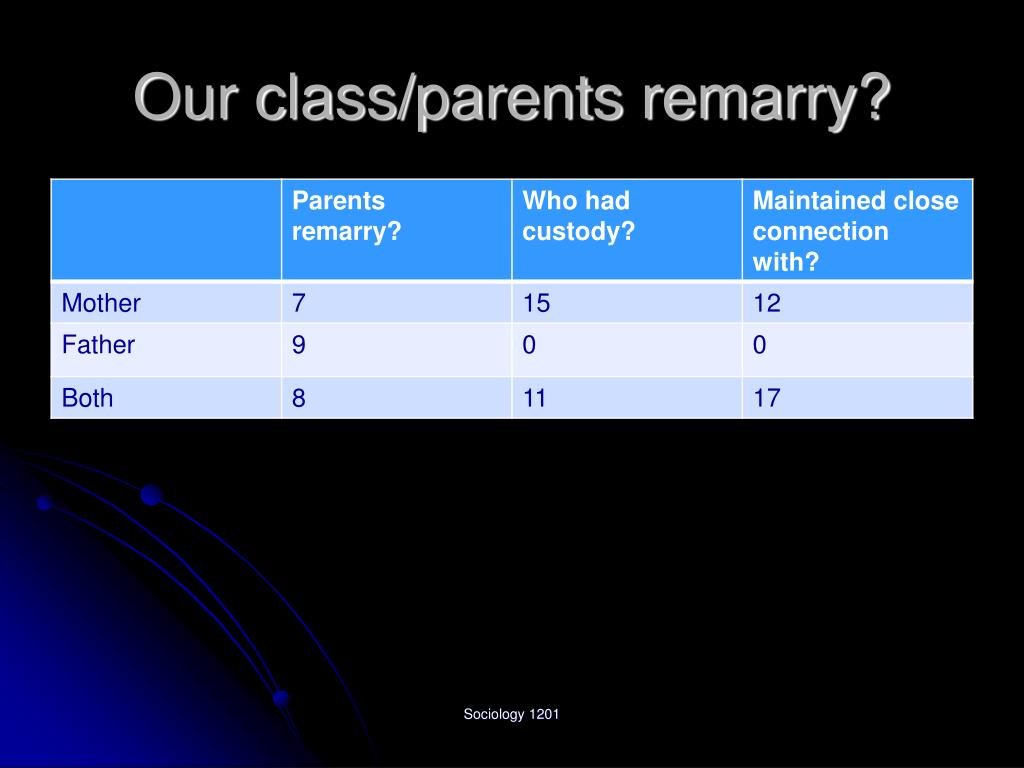 Our class/parents remarry?

| | Parents remarry? | Who had custody? | Maintained close connection with? |
|---|---|---|---|
| Mother | 7 | 15 | 12 |
| Father | 9 | 0 | 0 |
| Both | 8 | 11 | 17 |

Sociology 1201